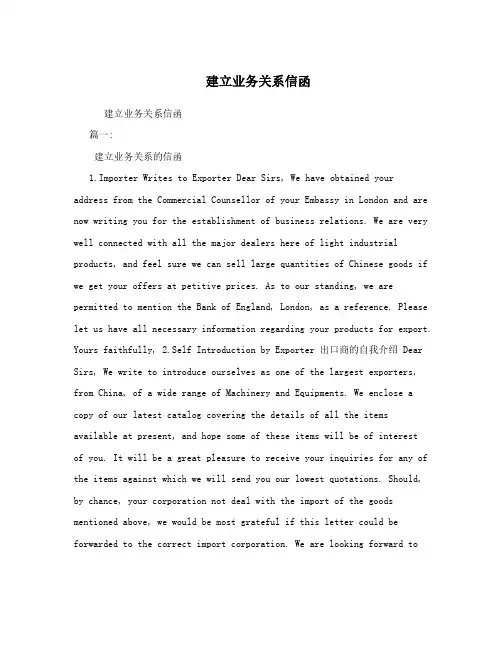 建立业务关系信函

建立业务关系信函

篇一:

建立业务关系的信函

1.Importer Writes to Exporter Dear Sirs, We have obtained your address from the Commercial Counsellor of your Embassy in London and are now writing you for the establishment of business relations. We are very well connected with all the major dealers here of light industrial products, and feel sure we can sell large quantities of Chinese goods if we get your offers at petitive prices. As to our standing, we are permitted to mention the Bank of England, London, as a reference. Please let us have all necessary information regarding your products for export. Yours faithfully, 2.Self Introduction by Exporter 出口商的自我介绍 Dear Sirs, We write to introduce ourselves as one of the largest exporters, from China, of a wide range of Machinery and Equipments. We enclose a copy of our latest catalog covering the details of all the items available at present, and hope some of these items will be of interest of you. It will be a great pleasure to receive your inquiries for any of the items against which we will send you our lowest quotations. Should, by chance, your corporation not deal with the import of the goods mentioned above, we would be most grateful if this letter could be forwarded to the correct import corporation. We are looking forward to